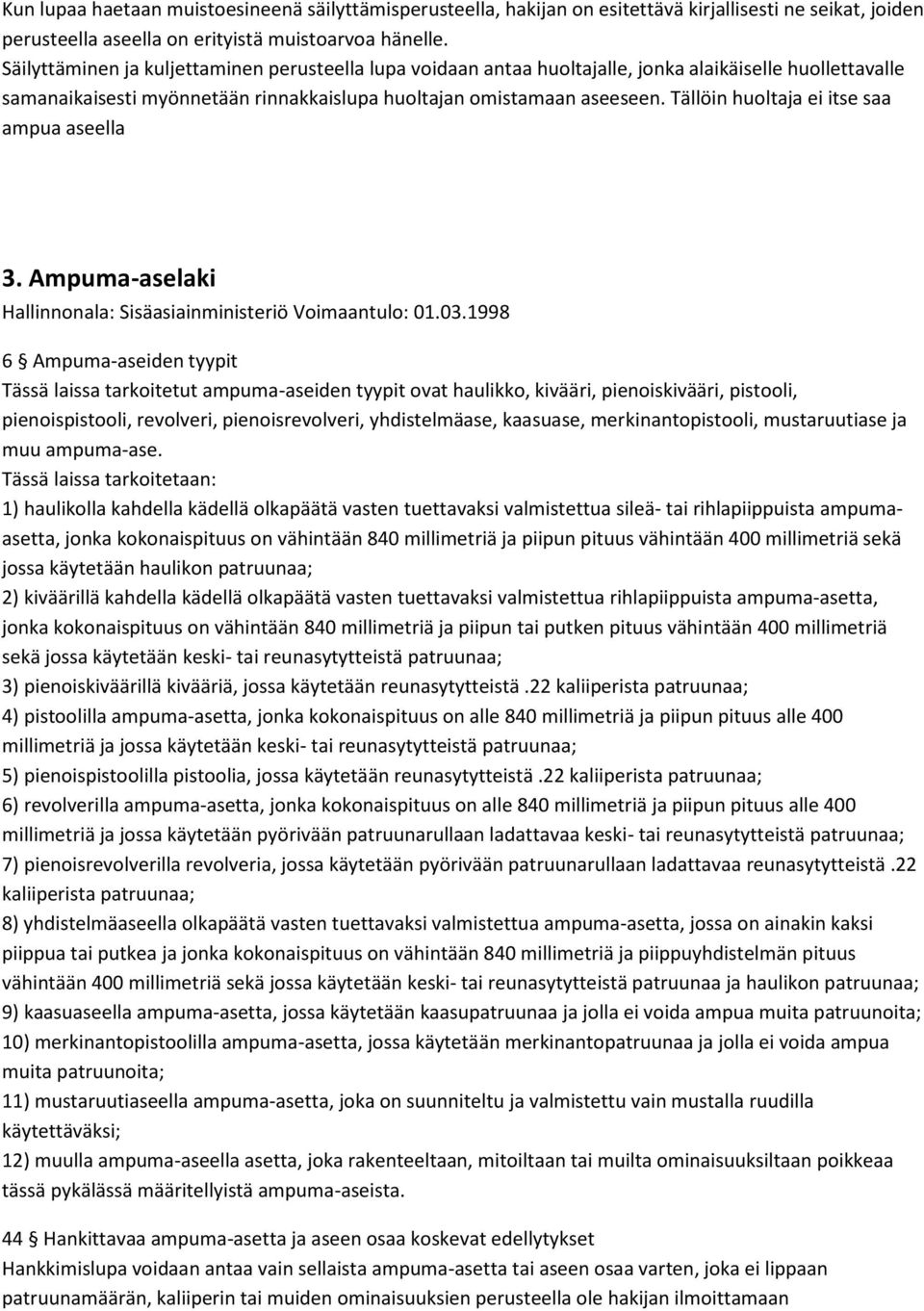 Kun lupaa haetaan muistoesineenä säilyttämisperusteella, hakijan on esitettävä kirjallisesti ne seikat, joiden perusteella aseella on erityistä muistoarvoa hänelle.
Säilyttäminen ja kuljettaminen perusteella lupa voidaan antaa huoltajalle, jonka alaikäiselle huollettavalle samanaikaisesti myönnetään rinnakkaislupa huoltajan omistamaan aseeseen. Tällöin huoltaja ei itse saa ampua aseella

3. Ampuma-aselaki
Hallinnonala: Sisäasiainministeriö Voimaantulo: 01.03.1998

6 § Ampuma-aseiden tyypit
Tässä laissa tarkoitetut ampuma-aseiden tyypit ovat haulikko, kivääri, pienoiskivääri, pistooli, pienoispistooli, revolveri, pienoisrevolveri, yhdistelmäase, kaasuase, merkinantopistooli, mustaruutiase ja muu ampuma-ase.
Tässä laissa tarkoitetaan:
1) haulikolla kahdella kädellä olkapäätä vasten tuettavaksi valmistettua sileä- tai rihlapiippuista ampuma-asetta, jonka kokonaispituus on vähintään 840 millimetriä ja piipun pituus vähintään 400 millimetriä sekä jossa käytetään haulikon patruunaa;
2) kiväärillä kahdella kädellä olkapäätä vasten tuettavaksi valmistettua rihlapiippuista ampuma-asetta, jonka kokonaispituus on vähintään 840 millimetriä ja piipun tai putken pituus vähintään 400 millimetriä sekä jossa käytetään keski- tai reunasytytteistä patruunaa;
3) pienoiskiväärillä kivääriä, jossa käytetään reunasytytteistä .22 kaliiperista patruunaa;
4) pistoolilla ampuma-asetta, jonka kokonaispituus on alle 840 millimetriä ja piipun pituus alle 400 millimetriä ja jossa käytetään keski- tai reunasytytteistä patruunaa;
5) pienoispistoolilla pistoolia, jossa käytetään reunasytytteistä .22 kaliiperista patruunaa;
6) revolverilla ampuma-asetta, jonka kokonaispituus on alle 840 millimetriä ja piipun pituus alle 400 millimetriä ja jossa käytetään pyörivään patruunarullaan ladattavaa keski- tai reunasytytteistä patruunaa;
7) pienoisrevolverilla revolveria, jossa käytetään pyörivään patruunarullaan ladattavaa reunasytytteistä .22 kaliiperista patruunaa;
8) yhdistelmäaseella olkapäätä vasten tuettavaksi valmistettua ampuma-asetta, jossa on ainakin kaksi piippua tai putkea ja jonka kokonaispituus on vähintään 840 millimetriä ja piippuyhdistelmän pituus vähintään 400 millimetriä sekä jossa käytetään keski- tai reunasytytteistä patruunaa ja haulikon patruunaa;
9) kaasuaseella ampuma-asetta, jossa käytetään kaasupatruunaa ja jolla ei voida ampua muita patruunoita;
10) merkinantopistoolilla ampuma-asetta, jossa käytetään merkinantopatruunaa ja jolla ei voida ampua muita patruunoita;
11) mustaruutiaseella ampuma-asetta, joka on suunniteltu ja valmistettu vain mustalla ruudilla käytettäväksi;
12) muulla ampuma-aseella asetta, joka rakenteeltaan, mitoiltaan tai muilta ominaisuuksiltaan poikkeaa tässä pykälässä määritellyistä ampuma-aseista.

44 § Hankittavaa ampuma-asetta ja aseen osaa koskevat edellytykset
Hankkimislupa voidaan antaa vain sellaista ampuma-asetta tai aseen osaa varten, joka ei lippaan patruunamäärän, kaliiperin tai muiden ominaisuuksien perusteella ole hakijan ilmoittamaan